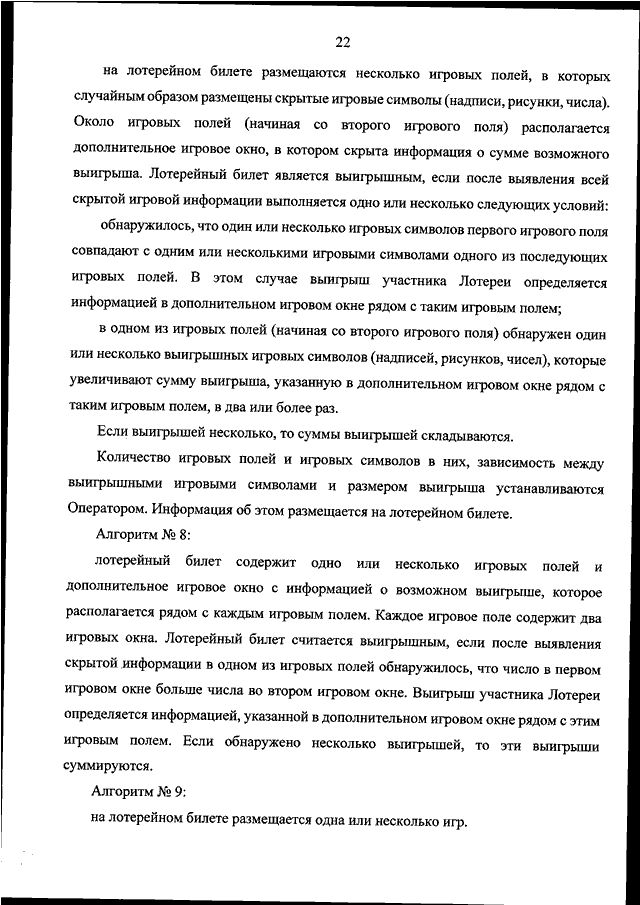 22

на лотерейном билете размещаются несколько игровых полей, в которых случайным образом размещены скрытые игровые символы (надписи, рисунки, числа). Около игровых полей (начиная со второго игрового поля) располагается дополнительное игровое окно, в котором скрыта информация о сумме возможного выигрыша. Лотерейный билет является выигрышным, если после выявления всей скрытой игровой информации выполняется одно или несколько следующих условий:

обнаружилось, что один или несколько игровых символов первого игрового поля совпадают с одним или несколькими игровыми символами одного из последующих игровых полей. В этом случае выигрыш участника Лотереи определяется информацией в дополнительном игровом окне рядом с таким игровым полем;

в одном из игровых полей (начиная со второго игрового поля) обнаружен один или несколько выигрышных игровых символов (надписей, рисунков, чисел), которые увеличивают сумму выигрыша, указанную в дополнительном игровом окне рядом с таким игровым полем, в два или более раз.

Если выигрышей несколько, то суммы выигрышей складываются.

Количество игровых полей и игровых символов в них, зависимость между выигрышными игровыми символами и размером выигрыша устанавливаются Оператором. Информация об этом размещается на лотерейном билете.

Алгоритм № 8:

лотерейный билет содержит одно или несколько игровых полей и дополнительное игровое окно с информацией о возможном выигрыше, которое располагается рядом с каждым игровым полем. Каждое игровое поле содержит два игровых окна. Лотерейный билет считается выигрышным, если после выявления скрытой информации в одном из игровых полей обнаружилось, что число в первом игровом окне больше числа во втором игровом окне. Выигрыш участника Лотереи определяется информацией, указанной в дополнительном игровом окне рядом с этим игровым полем. Если обнаружено несколько выигрышей, то эти выигрыши суммируются.

Алгоритм № 9:

на лотерейном билете размещается одна или несколько игр.